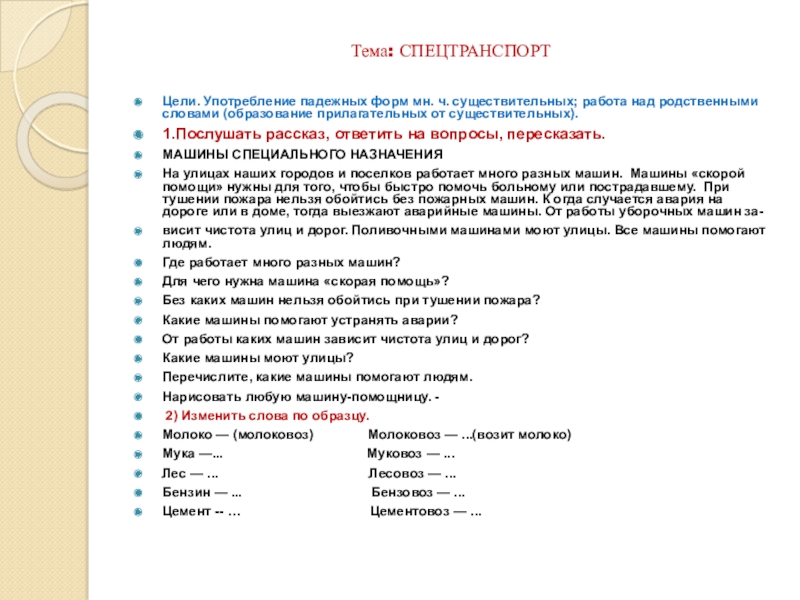 Тема: СПЕЦТРАНСПОРТ

Цели. Употребление падежных форм мн. ч. существительных; работа над родственными словами (образование прилагательных от существительных).

1.Послушать рассказ, ответить на вопросы, пересказать.

МАШИНЫ СПЕЦИАЛЬНОГО НАЗНАЧЕНИЯ

На улицах наших городов и поселков работает много разных машин. Машины «скорой помощи» нужны для того, чтобы быстро помочь больному или пострадавшему. При тушении пожара нельзя обойтись без пожарных машин. Когда случается авария на дороге или в доме, тогда выезжают аварийные машины. От работы уборочных машин за-

висит чистота улиц и дорог. Поливочными машинами моют улицы. Все машины помогают людям.

Где работает много разных машин?

Для чего нужна машина «скорая помощь»?

Без каких машин нельзя обойтись при тушении пожара?

Какие машины помогают устранять аварии?

От работы каких машин зависит чистота улиц и дорог?

Какие машины моют улицы?

Перечислите, какие машины помогают людям.

Нарисовать любую машину-помощницу. -

2) Изменить слова по образцу.

Молоко — (молоковоз) Молоковоз — ...(возит молоко)

Мука —... Муковоз — ...

Лес — ... Лесовоз — ...

Бензин — ... Бензовоз — ...

Цемент -- ... Цементовоз — ...